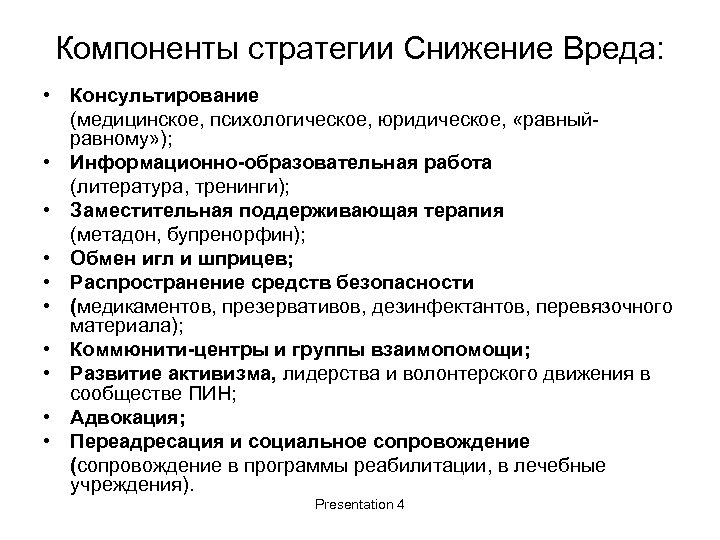 Компоненты стратегии Снижение Вреда:

• Консультирование
(медицинское, психологическое, юридическое, «равный-равному»);
• Информационно-образовательная работа
(литература, тренинги);
• Заместительная поддерживающая терапия
(метадон, бупренорфин);
• Обмен игл и шприцев;
• Распространение средств безопасности
• (медикаментов, презервативов, дезинфектантов, перевязочного материала);
• Коммюнити-центры и группы взаимопомощи;
• Развитие активизма, лидерства и волонтерского движения в сообществе ПИН;
• Адвокация;
• Переадресация и социальное сопровождение
(сопровождение в программы реабилитации, в лечебные учреждения).

Presentation 4